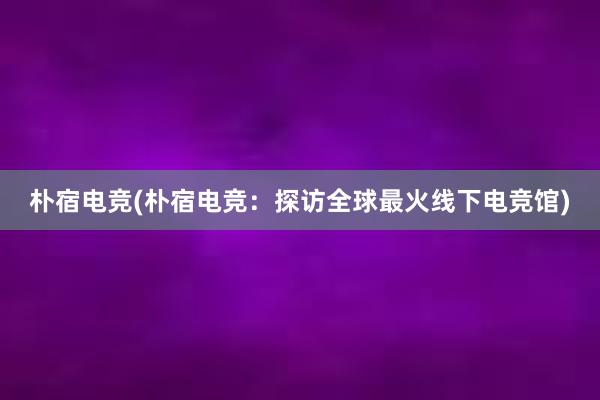 朴宿电竞(朴宿电竞：探访全球最火线下电竞馆)